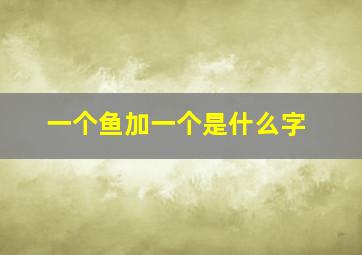 一个鱼加一个是什么字